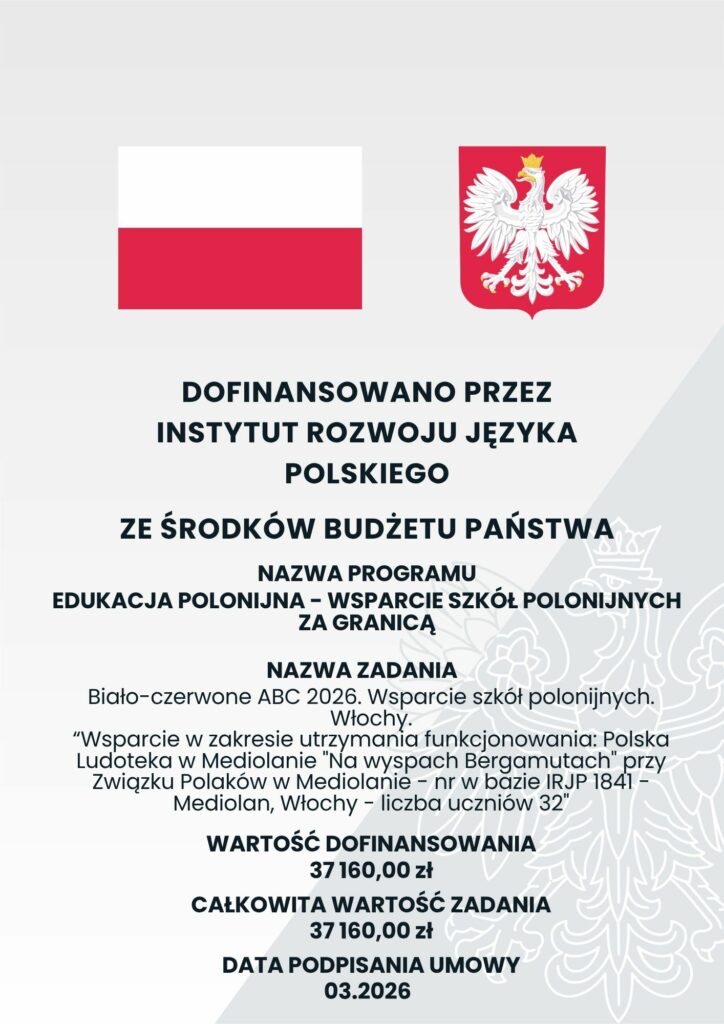 DOFINANSOWANO PRZEZ INSTYTUT ROZWOJU JĘZYKA POLSKIEGO

ZE ŚRODKÓW BUDŻETU PAŃSTWA

NAZWA PROGRAMU
EDUKACJA POLONIJNA - WSPARCIE SZKÓŁ POLONIJNYCH ZA GRANICĄ

NAZWA ZADANIA
Biało-czerwone ABC 2026. Wsparcie szkół polonijnych. Włochy.
“Wsparcie w zakresie utrzymania funkcjonowania: Polska Ludoteka w Mediolanie "Na wyspach Bergamutach" przy Związku Polaków w Mediolanie - nr w bazie IRJP 1841 - Mediolan, Włochy - liczba uczniów 32"

WARTOŚĆ DOFINANSOWANIA
37 160,00 zł

CAŁKOWITA WARTOŚĆ ZADANIA
37 160,00 zł

DATA PODPISANIA UMOWY
03.2026